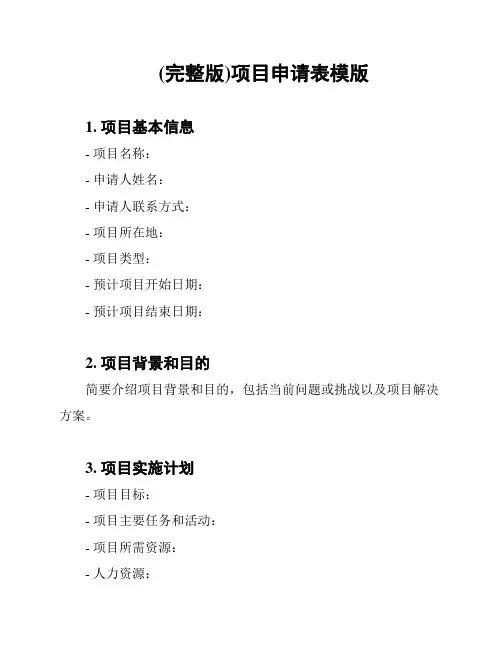 (完整版)项目申请表模版

1. 项目基本信息

- 项目名称：

- 申请人姓名：

- 申请人联系方式：

- 项目所在地：

- 项目类型：

- 预计项目开始日期：

- 预计项目结束日期：

2. 项目背景和目的

简要介绍项目背景和目的，包括当前问题或挑战以及项目解决方案。

3. 项目实施计划

- 项目目标：

- 项目主要任务和活动：

- 项目所需资源：

- 人力资源：